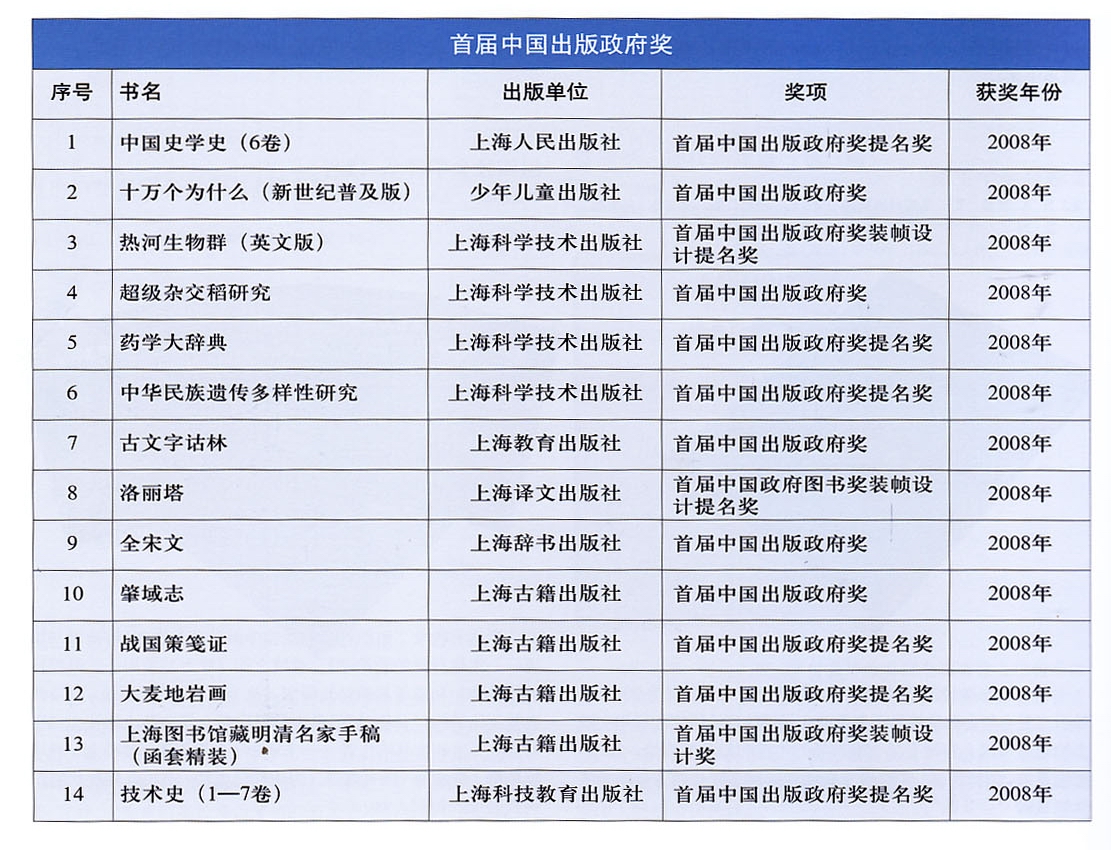 首届中国出版政府奖

| 序号 | 书名 | 出版单位 | 奖项 | 获奖年份 |
|---|---|---|---|---|
| 1 | 中国史学史（6卷） | 上海人民出版社 | 首届中国出版政府奖提名奖 | 2008年 |
| 2 | 十万个为什么（新世纪普及版） | 少年儿童出版社 | 首届中国出版政府奖 | 2008年 |
| 3 | 热河生物群（英文版） | 上海科学技术出版社 | 首届中国出版政府奖装帧设计提名奖 | 2008年 |
| 4 | 超级杂交稻研究 | 上海科学技术出版社 | 首届中国出版政府奖 | 2008年 |
| 5 | 药学大辞典 | 上海科学技术出版社 | 首届中国出版政府奖提名奖 | 2008年 |
| 6 | 中华民族遗传多样性研究 | 上海科学技术出版社 | 首届中国出版政府奖提名奖 | 2008年 |
| 7 | 古文字诂林 | 上海教育出版社 | 首届中国出版政府奖 | 2008年 |
| 8 | 洛丽塔 | 上海译文出版社 | 首届中国政府图书奖装帧设计提名奖 | 2008年 |
| 9 | 全宋文 | 上海辞书出版社 | 首届中国出版政府奖 | 2008年 |
| 10 | 肇域志 | 上海古籍出版社 | 首届中国出版政府奖 | 2008年 |
| 11 | 战国策笺证 | 上海古籍出版社 | 首届中国出版政府奖提名奖 | 2008年 |
| 12 | 大麦地岩画 | 上海古籍出版社 | 首届中国出版政府奖提名奖 | 2008年 |
| 13 | 上海图书馆藏明清名家手稿（函套精装） | 上海古籍出版社 | 首届中国出版政府奖装帧设计奖 | 2008年 |
| 14 | 技术史（1—7卷） | 上海科技教育出版社 | 首届中国出版政府奖提名奖 | 2008年 |